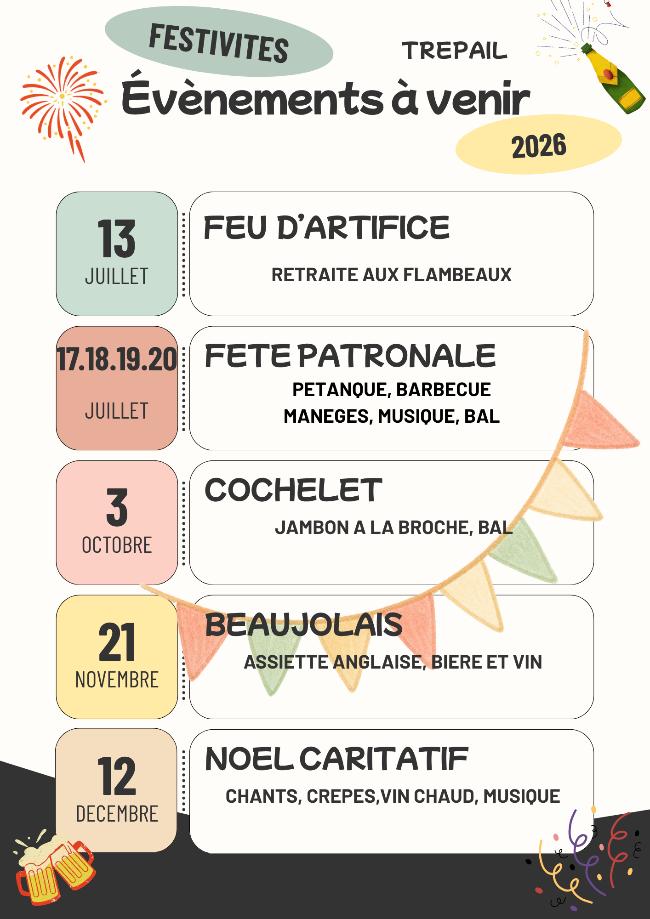 FESTIVITES

TREPAIL

Évènements à venir

2026

13
JUILLET

FEU D'ARTIFICE

RETRAITE AUX FLAMBEAUX

17.18.19.20
JUILLET

FETE PATRONALE

PETANQUE, BARBECUE
MANEGES, MUSIQUE, BAL

3
OCTOBRE

COCHELET

JAMBON A LA BROCHE, BAL

21
NOVEMBRE

BEAUJOLAIS

ASSIETTE ANGLAISE, BIERE ET VIN

12
DECEMBRE

NOEL CARITATIF

CHANTS, CREPES,VIN CHAUD, MUSIQUE